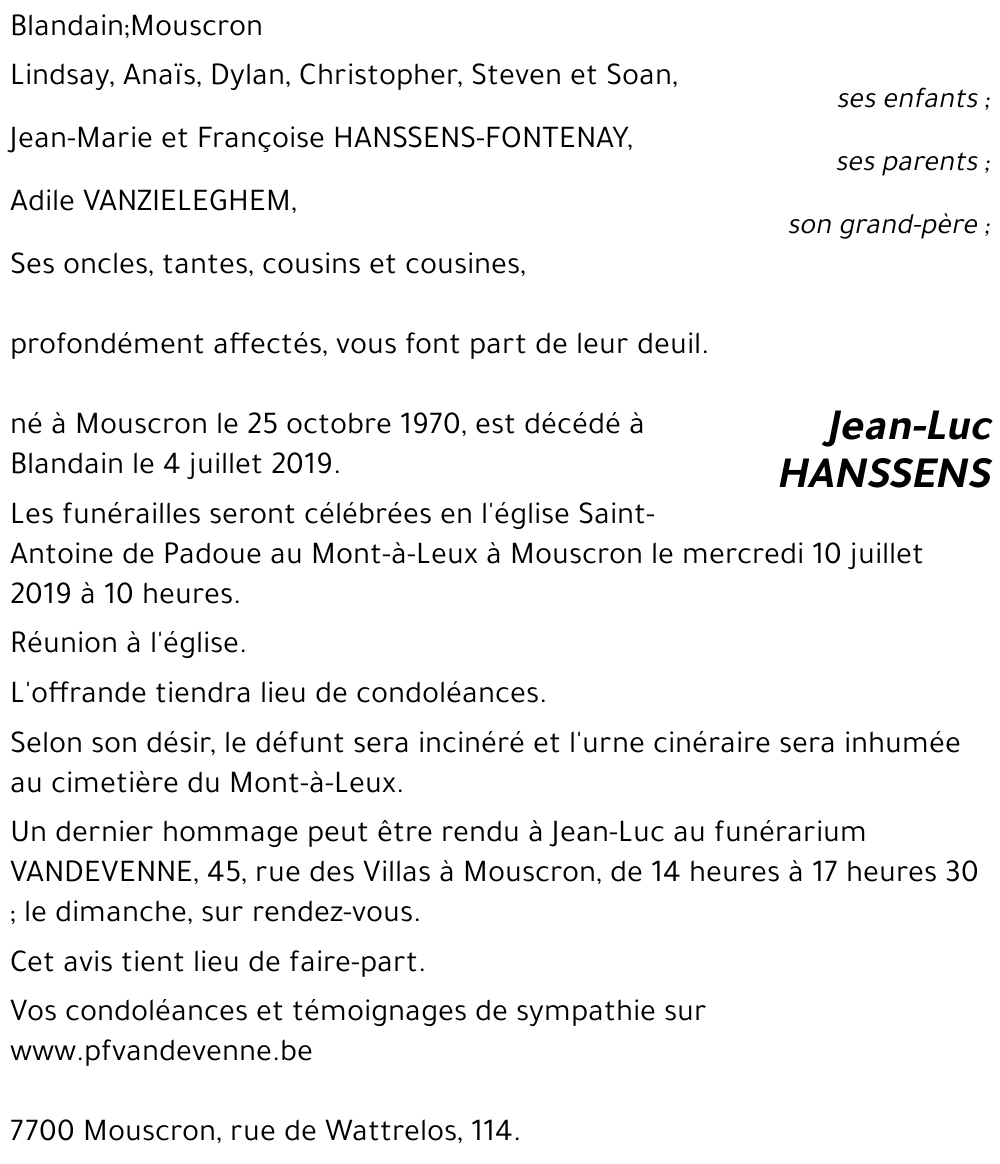 Blandain;Mouscron

Lindsay, Anaïs, Dylan, Christopher, Steven et Soan,
ses enfants ;

Jean-Marie et Françoise HANSSENS-FONTENAY,
ses parents ;

Adile VANZIELEGHEM,
son grand-père ;

Ses oncles, tantes, cousins et cousines,

profondément affectés, vous font part de leur deuil.

Jean-Luc HANSSENS

né à Mouscron le 25 octobre 1970, est décédé à Blandain le 4 juillet 2019.

Les funérailles seront célébrées en l'église Saint-Antoine de Padoue au Mont-à-Leux à Mouscron le mercredi 10 juillet 2019 à 10 heures.

Réunion à l'église.

L'offrande tiendra lieu de condoléances.

Selon son désir, le défunt sera incinéré et l'urne cinéraire sera inhumée au cimetière du Mont-à-Leux.

Un dernier hommage peut être rendu à Jean-Luc au funérarium VANDEVENNE, 45, rue des Villas à Mouscron, de 14 heures à 17 heures 30 ; le dimanche, sur rendez-vous.

Cet avis tient lieu de faire-part.

Vos condoléances et témoignages de sympathie sur www.pfvandevenne.be

7700 Mouscron, rue de Wattrelos, 114.